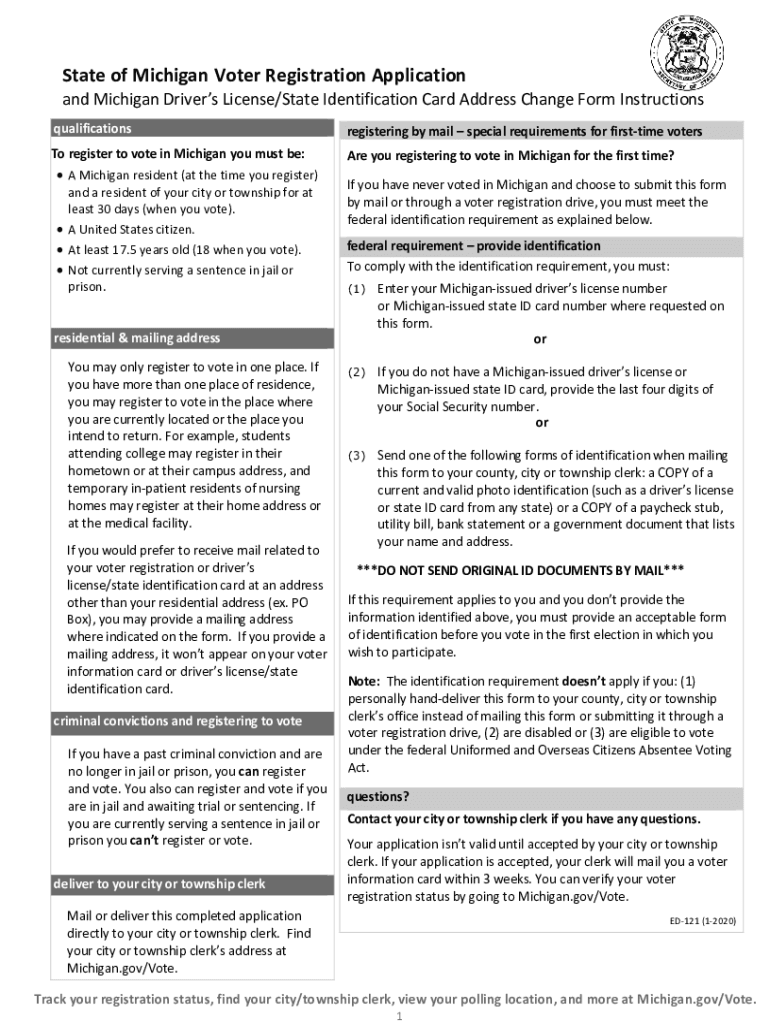 State of Michigan Voter Registration Application
and Michigan Driver's License/State Identification Card Address Change Form Instructions

qualifications

To register to vote in Michigan you must be:

• A Michigan resident (at the time you register) and a resident of your city or township for at least 30 days (when you vote).
• A United States citizen.
• At least 17.5 years old (18 when you vote).
• Not currently serving a sentence in jail or prison.

residential & mailing address

You may only register to vote in one place. If you have more than one place of residence, you may register to vote in the place where you are currently located or the place you intend to return. For example, students attending college may register in their hometown or at their campus address, and temporary in-patient residents of nursing homes may register at their home address or at the medical facility.

If you would prefer to receive mail related to your voter registration or driver's license/state identification card at an address other than your residential address (ex. PO Box), you may provide a mailing address where indicated on the form. If you provide a mailing address, it won't appear on your voter information card or driver's license/state identification card.

criminal convictions and registering to vote

If you have a past criminal conviction and are no longer in jail or prison, you can register and vote. You also can register and vote if you are in jail and awaiting trial or sentencing. If you are currently serving a sentence in jail or prison you can't register or vote.

deliver to your city or township clerk

Mail or deliver this completed application directly to your city or township clerk. Find your city or township clerk's address at Michigan.gov/Vote.

registering by mail – special requirements for first-time voters

Are you registering to vote in Michigan for the first time?

If you have never voted in Michigan and choose to submit this form by mail or through a voter registration drive, you must meet the federal identification requirement as explained below.

federal requirement – provide identification

To comply with the identification requirement, you must:

(1) Enter your Michigan-issued driver's license number or Michigan-issued state ID card number where requested on this form.
or

(2) If you do not have a Michigan-issued driver's license or Michigan-issued state ID card, provide the last four digits of your Social Security number.
or

(3) Send one of the following forms of identification when mailing this form to your county, city or township clerk: a COPY of a current and valid photo identification (such as a driver's license or state ID card from any state) or a COPY of a paycheck stub, utility bill, bank statement or a government document that lists your name and address.

***DO NOT SEND ORIGINAL ID DOCUMENTS BY MAIL***

If this requirement applies to you and you don't provide the information identified above, you must provide an acceptable form of identification before you vote in the first election in which you wish to participate.

Note: The identification requirement doesn't apply if you: (1) personally hand-deliver this form to your county, city or township clerk's office instead of mailing this form or submitting it through a voter registration drive, (2) are disabled or (3) are eligible to vote under the federal Uniformed and Overseas Citizens Absentee Voting Act.

questions?

Contact your city or township clerk if you have any questions.

Your application isn't valid until accepted by your city or township clerk. If your application is accepted, your clerk will mail you a voter information card within 3 weeks. You can verify your voter registration status by going to Michigan.gov/Vote.

ED-121 (1-2020)

Track your registration status, find your city/township clerk, view your polling location, and more at Michigan.gov/Vote.

1